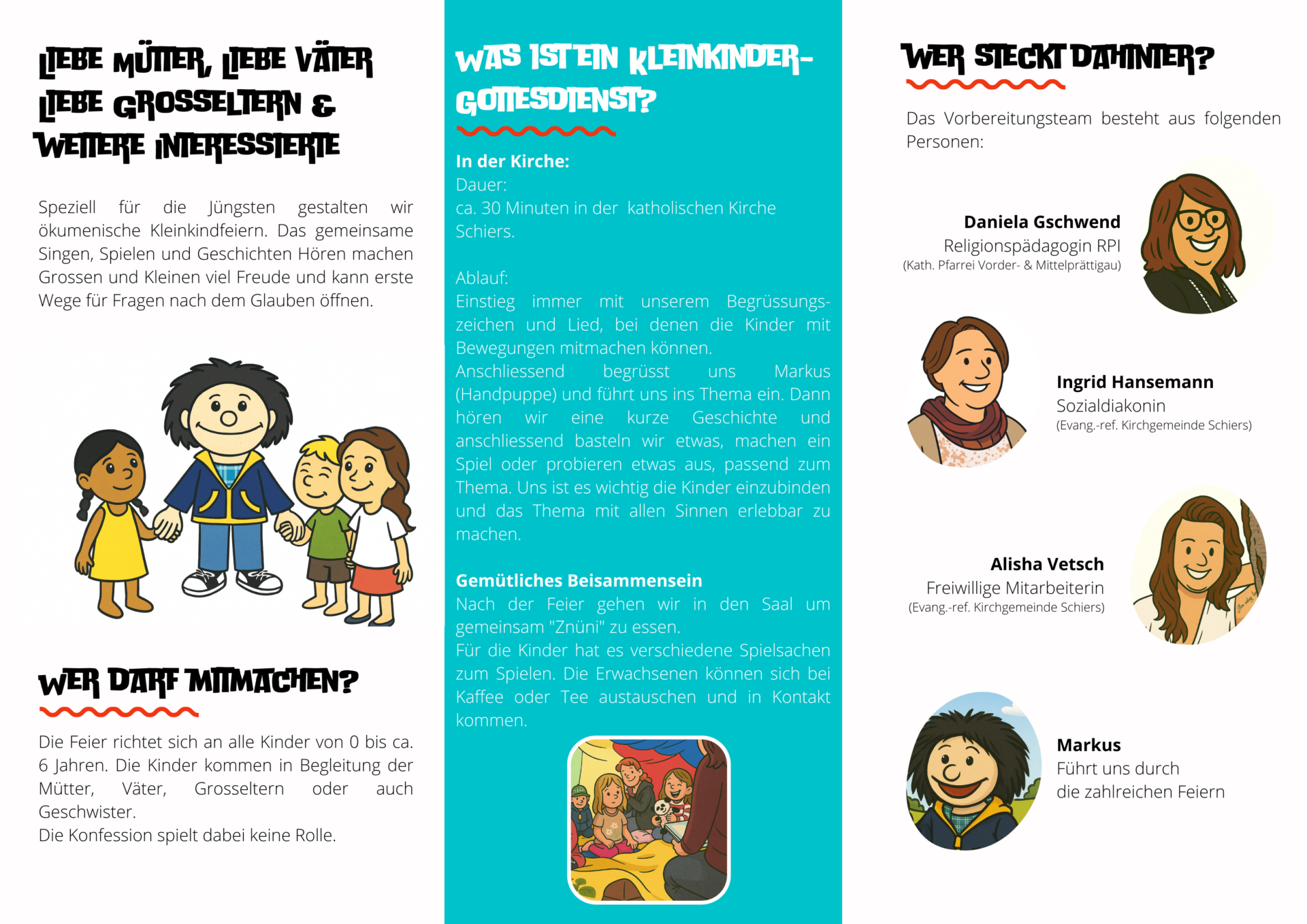 LIEBE MÜTTER, LIEBE VÄTER LIEBE GROSSELTERN & WEITERE INTERESSIERTE

Speziell für die Jüngsten gestalten wir ökumenische Kleinkindfeiern. Das gemeinsame Singen, Spielen und Geschichten Hören machen Grossen und Kleinen viel Freude und kann erste Wege für Fragen nach dem Glauben öffnen.

WER DARF MITMACHEN?

Die Feier richtet sich an alle Kinder von 0 bis ca. 6 Jahren. Die Kinder kommen in Begleitung der Mütter, Väter, Grosseltern oder auch Geschwister.
Die Konfession spielt dabei keine Rolle.

WAS IST EIN KLEINKINDER-GOTTESDIENST?

In der Kirche:
Dauer:
ca. 30 Minuten in der katholischen Kirche Schiers.

Ablauf:
Einstieg immer mit unserem Begrüssungszeichen und Lied, bei denen die Kinder mit Bewegungen mitmachen können.
Anschliessend begrüsst uns Markus (Handpuppe) und führt uns ins Thema ein. Dann hören wir eine kurze Geschichte und anschliessend basteln wir etwas, machen ein Spiel oder probieren etwas aus, passend zum Thema. Uns ist es wichtig die Kinder einzubinden und das Thema mit allen Sinnen erlebbar zu machen.

Gemütliches Beisammensein
Nach der Feier gehen wir in den Saal um gemeinsam "Znüni" zu essen.
Für die Kinder hat es verschiedene Spielsachen zum Spielen. Die Erwachsenen können sich bei Kaffee oder Tee austauschen und in Kontakt kommen.

WER STECKT DAHINTER?

Das Vorbereitungsteam besteht aus folgenden Personen:

Daniela Gschwend
Religionspädagogin RPI
(Kath. Pfarrei Vorder- & Mittelprättigau)

Ingrid Hansemann
Sozialdiakonin
(Evang.-ref. Kirchgemeinde Schiers)

Alisha Vetsch
Freiwillige Mitarbeiterin
(Evang.-ref. Kirchgemeinde Schiers)

Markus
Führt uns durch die zahlreichen Feiern